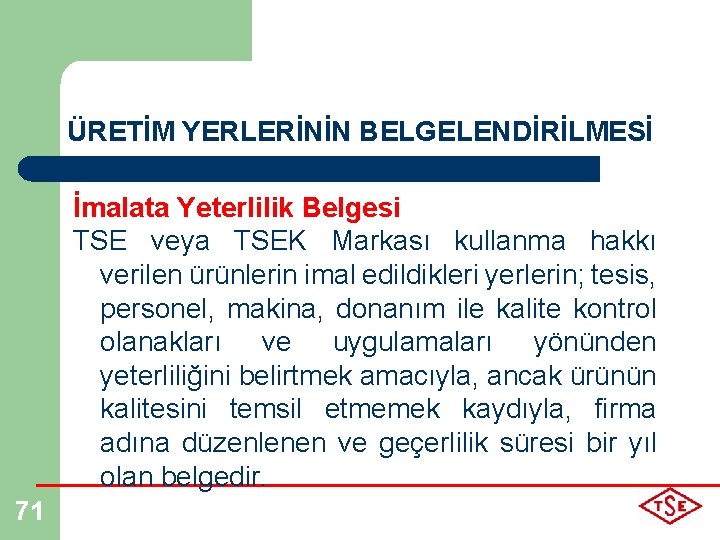 ÜRETİM YERLERİNİN BELGELENDİRİLMESİ

İmalata Yeterlilik Belgesi

TSE veya TSEK Markası kullanma hakkı verilen ürünlerin imal edildikleri yerlerin; tesis, personel, makina, donanım ile kalite kontrol olanakları ve uygulamaları yönünden yeterliliğini belirtmek amacıyla, ancak ürünün kalitesini temsil etmemek kaydıyla, firma adına düzenlenen ve geçerlilik süresi bir yıl olan belgedir.

71

TSE